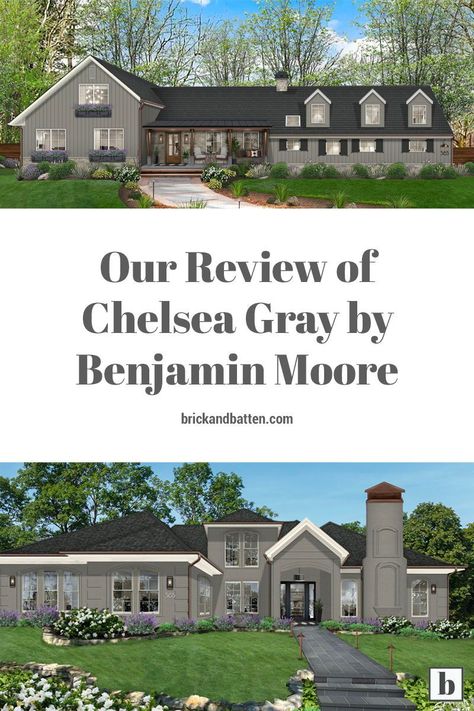 Our Review of Chelsea Gray by Benjamin Moore

brickandbatten.com

b